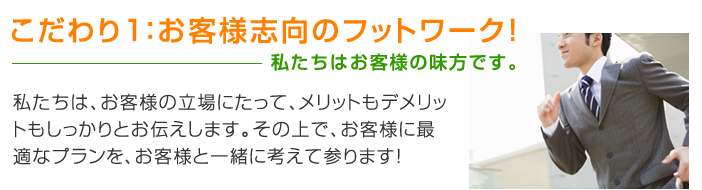 こだわり1:お客様志向のフットワーク!

私たちはお客様の味方です。

私たちは、お客様の立場にたって、メリットもデメリットもしっかりとお伝えします。その上で、お客様に最適なプランを、お客様と一緒に考えて参ります!